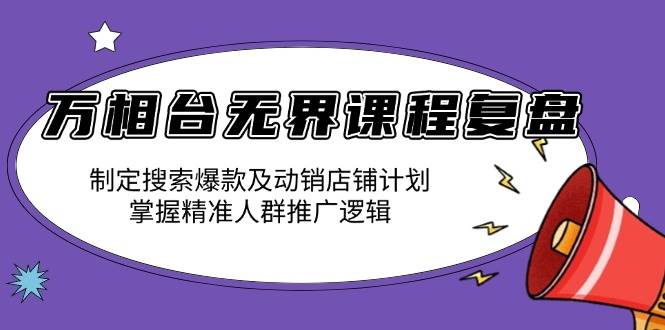 万相台无界课程复盘

制定搜索爆款及动销店铺计划
掌握精准人群推广逻辑